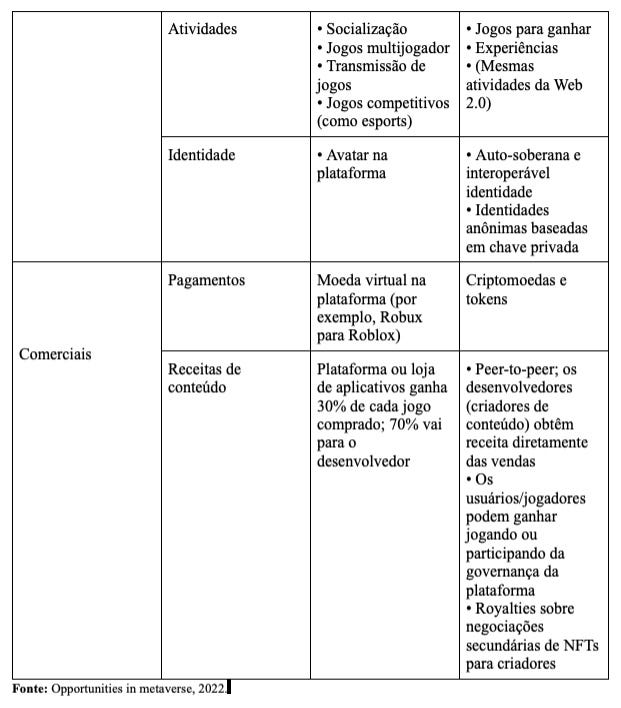 | | Atividades | • Socialização • Jogos multijogador • Transmissão de jogos • Jogos competitivos (como esports) | • Jogos para ganhar • Experiências • (Mesmas atividades da Web 2.0) |
|---|---|---|---|
| | Identidade | • Avatar na plataforma | • Auto-soberana e interoperável identidade • Identidades anônimas baseadas em chave privada |
| Comerciais | Pagamentos | Moeda virtual na plataforma (por exemplo, Robux para Roblox) | Criptomoedas e tokens |
| | Receitas de conteúdo | Plataforma ou loja de aplicativos ganha 30% de cada jogo comprado; 70% vai para o desenvolvedor | • Peer-to-peer; os desenvolvedores (criadores de conteúdo) obtêm receita diretamente das vendas • Os usuários/jogadores podem ganhar jogando ou participando da governança da plataforma • Royalties sobre negociações secundárias de NFTs para criadores |

**Fonte:** Opportunities in metaverse, 2022.